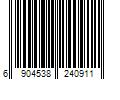 6 904538 240911